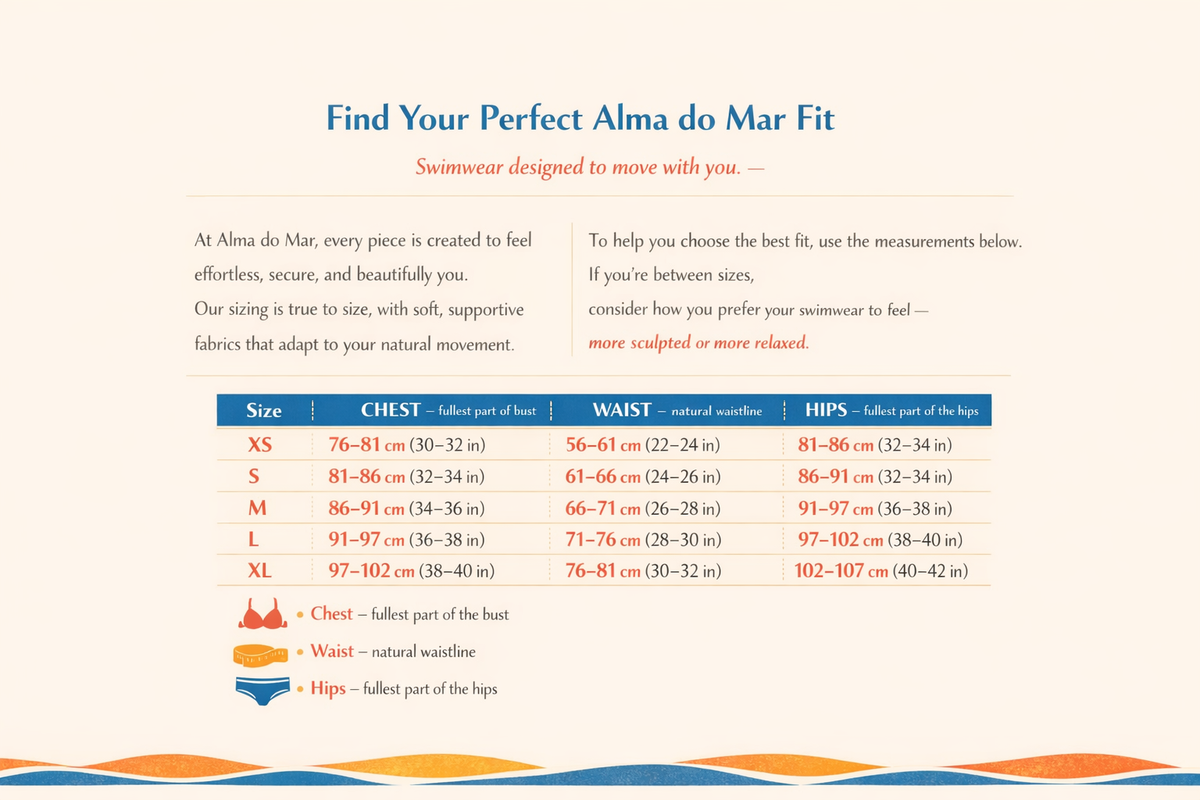 Find Your Perfect Alma do Mar Fit

Swimwear designed to move with you. —

At Alma do Mar, every piece is created to feel effortless, secure, and beautifully you.
Our sizing is true to size, with soft, supportive fabrics that adapt to your natural movement.

To help you choose the best fit, use the measurements below.
If you're between sizes,
consider how you prefer your swimwear to feel —
more sculpted or more relaxed.

| Size | CHEST – fullest part of bust | WAIST – natural waistline | HIPS – fullest part of the hips |
|---|---|---|---|
| XS | 76–81 cm (30–32 in) | 56–61 cm (22–24 in) | 81–86 cm (32–34 in) |
| S | 81–86 cm (32–34 in) | 61–66 cm (24–26 in) | 86–91 cm (32–34 in) |
| M | 86–91 cm (34–36 in) | 66–71 cm (26–28 in) | 91–97 cm (36–38 in) |
| L | 91–97 cm (36–38 in) | 71–76 cm (28–30 in) | 97–102 cm (38–40 in) |
| XL | 97–102 cm (38–40 in) | 76–81 cm (30–32 in) | 102–107 cm (40–42 in) |

• Chest – fullest part of the bust
• Waist – natural waistline
• Hips – fullest part of the hips